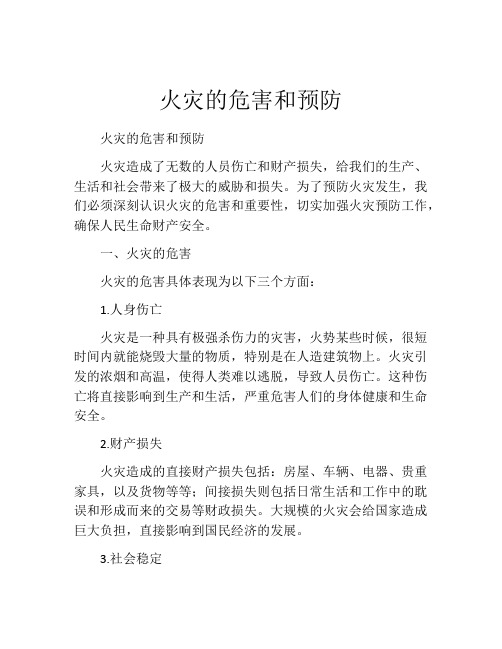 火灾的危害和预防

火灾的危害和预防

火灾造成了无数的人员伤亡和财产损失，给我们的生产、生活和社会带来了极大的威胁和损失。为了预防火灾发生，我们必须深刻认识火灾的危害和重要性，切实加强火灾预防工作，确保人民生命财产安全。

一、火灾的危害

火灾的危害具体表现为以下三个方面：

1.人身伤亡

火灾是一种具有极强杀伤力的灾害，火势某些时候，很短时间内就能烧毁大量的物质，特别是在人造建筑物上。火灾引发的浓烟和高温，使得人类难以逃脱，导致人员伤亡。这种伤亡将直接影响到生产和生活，严重危害人们的身体健康和生命安全。

2.财产损失

火灾造成的直接财产损失包括：房屋、车辆、电器、贵重家具，以及货物等等；间接损失则包括日常生活和工作中的耽误和形成而来的交易等财政损失。大规模的火灾会给国家造成巨大负担，直接影响到国民经济的发展。

3.社会稳定